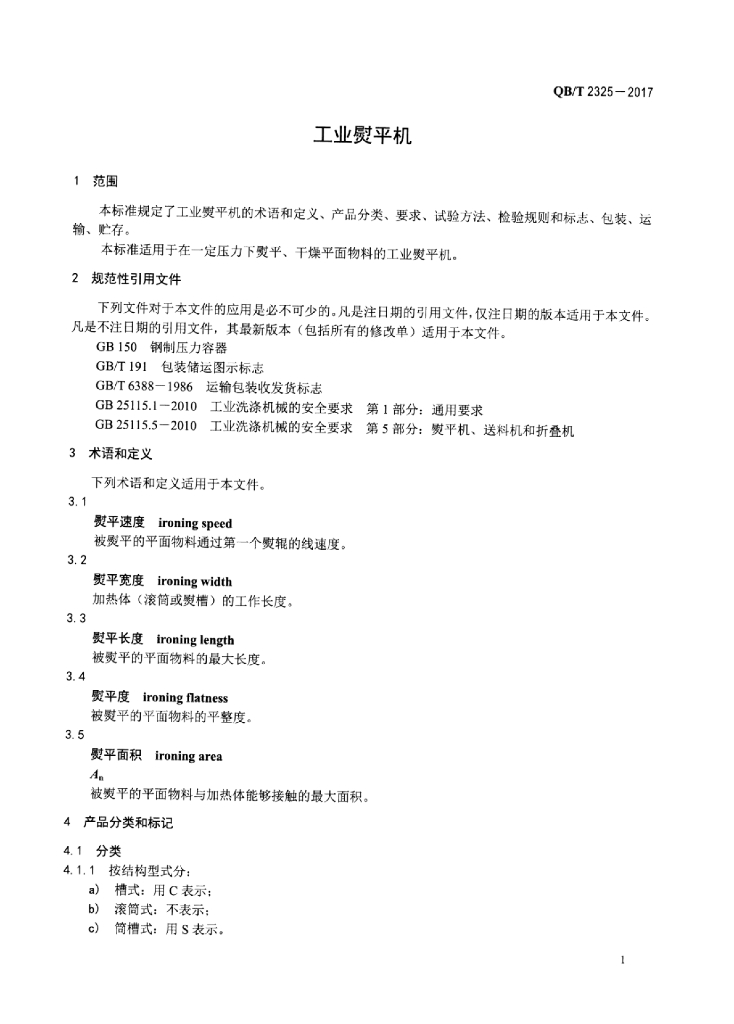 QB/T 2325－2017

工业熨平机

1 范围

本标准规定了工业熨平机的术语和定义、产品分类、要求、试验方法、检验规则和标志、包装、运输、贮存。

本标准适用于在一定压力下熨平、干燥平面物料的工业熨平机。

2 规范性引用文件

下列文件对于本文件的应用是必不可少的。凡是注日期的引用文件，仅注日期的版本适用于本文件。凡是不注日期的引用文件，其最新版本（包括所有的修改单）适用于本文件。

GB 150 钢制压力容器

GB/T 191 包装储运图示标志

GB/T 6388－1986 运输包装收发货标志

GB 25115.1－2010 工业洗涤机械的安全要求 第1部分：通用要求

GB 25115.5－2010 工业洗涤机械的安全要求 第5部分：熨平机、送料机和折叠机

3 术语和定义

下列术语和定义适用于本文件。

3.1

熨平速度 ironing speed

被熨平的平面物料通过第一个熨辊的线速度。

3.2

熨平宽度 ironing width

加热体（滚筒或熨槽）的工作长度。

3.3

熨平长度 ironing length

被熨平的平面物料的最大长度。

3.4

熨平度 ironing flatness

被熨平的平面物料的平整度。

3.5

熨平面积 ironing area

$A_n$

被熨平的平面物料与加热体能够接触的最大面积。

4 产品分类和标记

4.1 分类

4.1.1 按结构型式分：

a) 槽式：用C表示；

b) 滚筒式：不表示；

c) 筒槽式：用S表示。

1